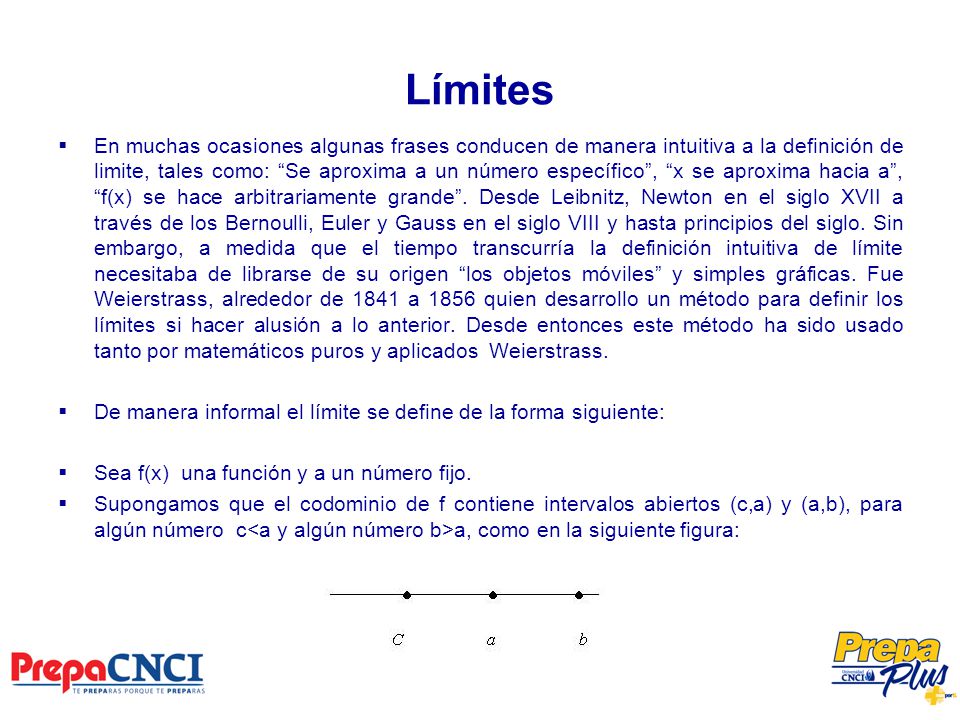 Límites

▪ En muchas ocasiones algunas frases conducen de manera intuitiva a la definición de limite, tales como: “Se aproxima a un número específico”, “x se aproxima hacia a”, “f(x) se hace arbitrariamente grande”. Desde Leibnitz, Newton en el siglo XVII a través de los Bernoulli, Euler y Gauss en el siglo VIII y hasta principios del siglo. Sin embargo, a medida que el tiempo transcurría la definición intuitiva de límite necesitaba de librarse de su origen “los objetos móviles” y simples gráficas. Fue Weierstrass, alrededor de 1841 a 1856 quien desarrollo un método para definir los límites si hacer alusión a lo anterior. Desde entonces este método ha sido usado tanto por matemáticos puros y aplicados Weierstrass.

▪ De manera informal el límite se define de la forma siguiente:

▪ Sea f(x) una función y a un número fijo.

▪ Supongamos que el codominio de f contiene intervalos abiertos (c,a) y (a,b), para algún número c<a y algún número b>a, como en la siguiente figura:

$C$ $a$ $b$

PrepaCNCI
TE PREPARAS PORQUE TE PREPARAS

Prepa Plus
Universidad CNCI